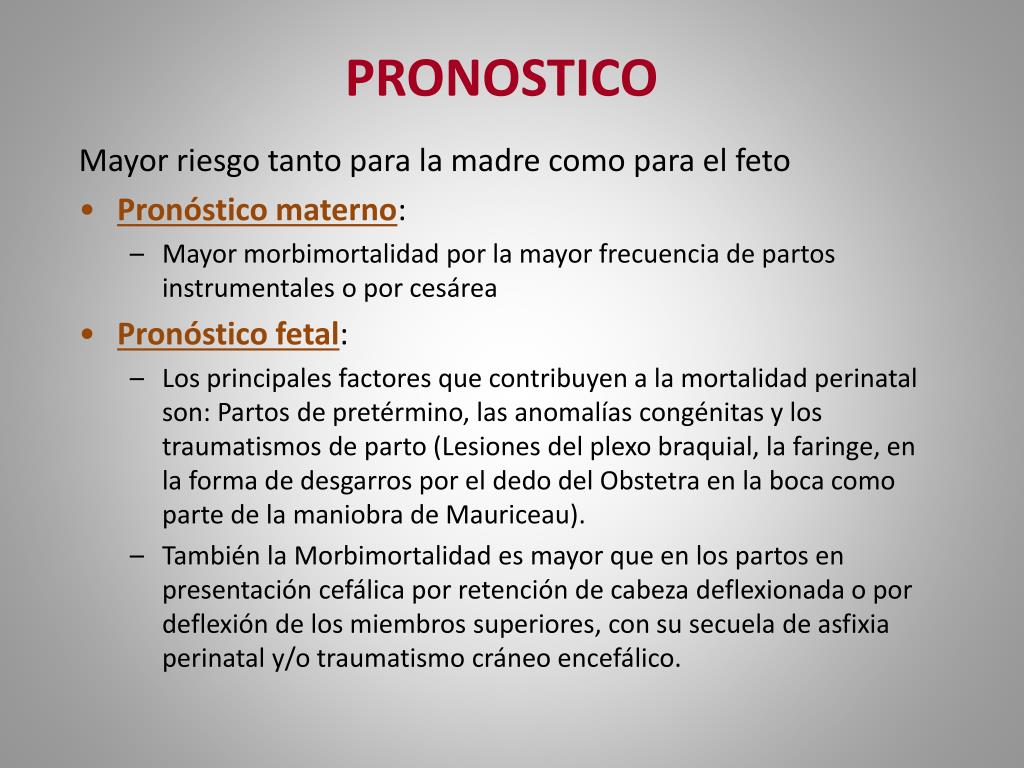 PRONOSTICO

Mayor riesgo tanto para la madre como para el feto

• Pronóstico materno:
– Mayor morbimortalidad por la mayor frecuencia de partos instrumentales o por cesárea

• Pronóstico fetal:
– Los principales factores que contribuyen a la mortalidad perinatal son: Partos de pretérmino, las anomalías congénitas y los traumatismos de parto (Lesiones del plexo braquial, la faringe, en la forma de desgarros por el dedo del Obstetra en la boca como parte de la maniobra de Mauriceau).
– También la Morbimortalidad es mayor que en los partos en presentación cefálica por retención de cabeza deflexionada o por deflexión de los miembros superiores, con su secuela de asfixia perinatal y/o traumatismo cráneo encefálico.